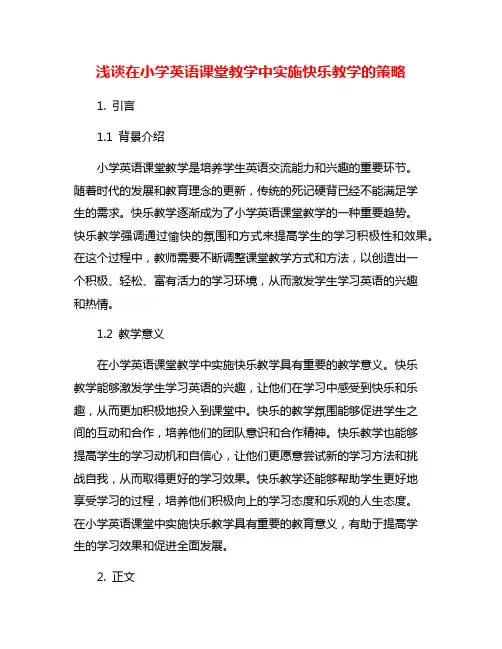 浅谈在小学英语课堂教学中实施快乐教学的策略

1. 引言

1.1 背景介绍

小学英语课堂教学是培养学生英语交流能力和兴趣的重要环节。随着时代的发展和教育理念的更新，传统的死记硬背已经不能满足学生的需求。快乐教学逐渐成为了小学英语课堂教学的一种重要趋势。快乐教学强调通过愉快的氛围和方式来提高学生的学习积极性和效果。在这个过程中，教师需要不断调整课堂教学方式和方法，以创造出一个积极、轻松、富有活力的学习环境，从而激发学生学习英语的兴趣和热情。

1.2 教学意义

在小学英语课堂教学中实施快乐教学具有重要的教学意义。快乐教学能够激发学生学习英语的兴趣，让他们在学习中感受到快乐和乐趣，从而更加积极地投入到课堂中。快乐的教学氛围能够促进学生之间的互动和合作，培养他们的团队意识和合作精神。快乐教学也能够提高学生的学习动机和自信心，让他们更愿意尝试新的学习方法和挑战自我，从而取得更好的学习效果。快乐教学还能够帮助学生更好地享受学习的过程，培养他们积极向上的学习态度和乐观的人生态度。在小学英语课堂中实施快乐教学具有重要的教育意义，有助于提高学生的学习效果和促进全面发展。

2. 正文